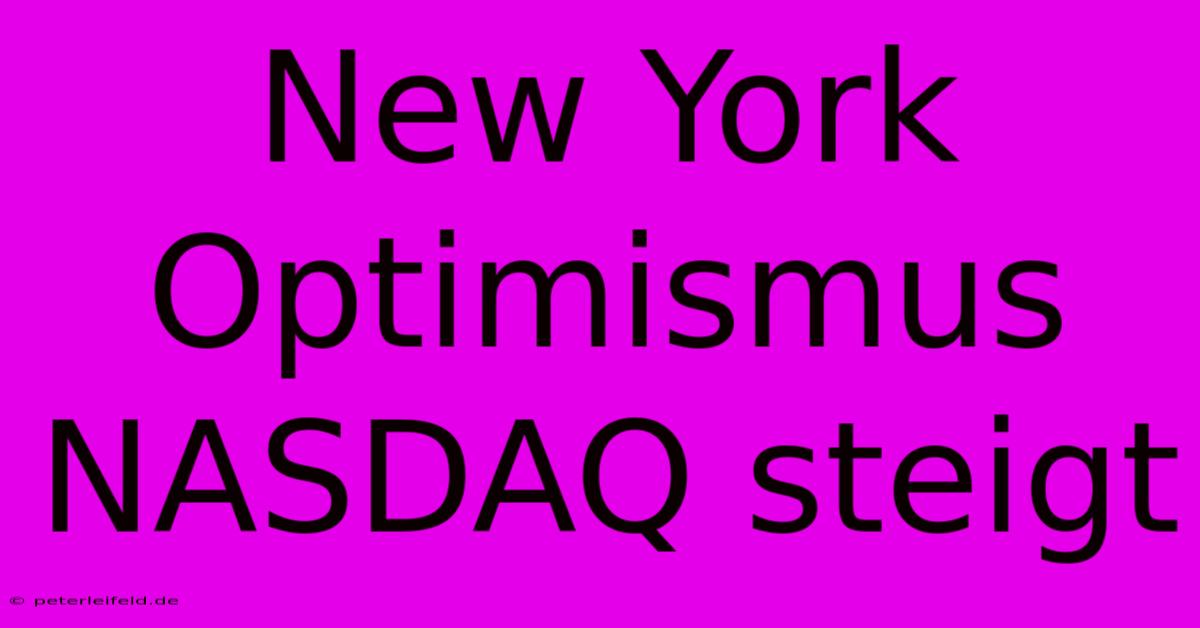 New York
Optimismus
NASDAQ steigt

© peterleifeld.de